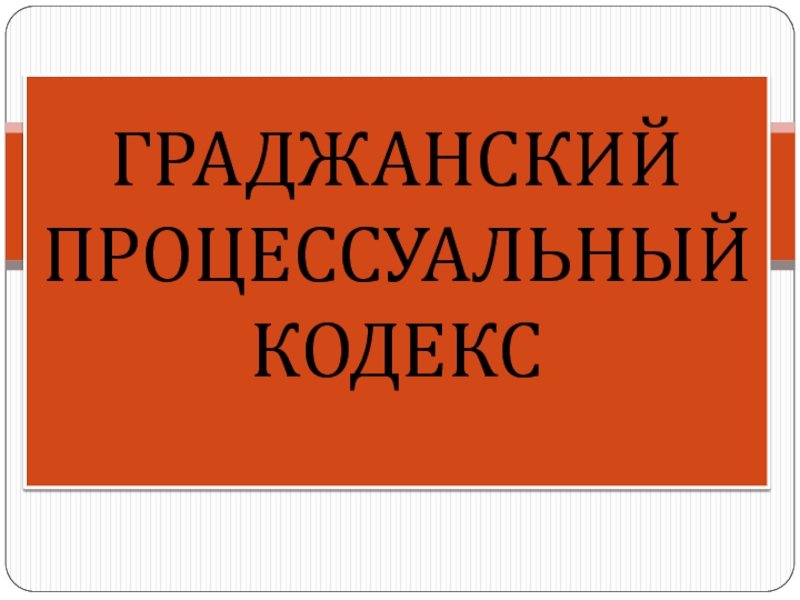 ГРАДЖАНСКИЙ ПРОЦЕССУАЛЬНЫЙ КОДЕКС